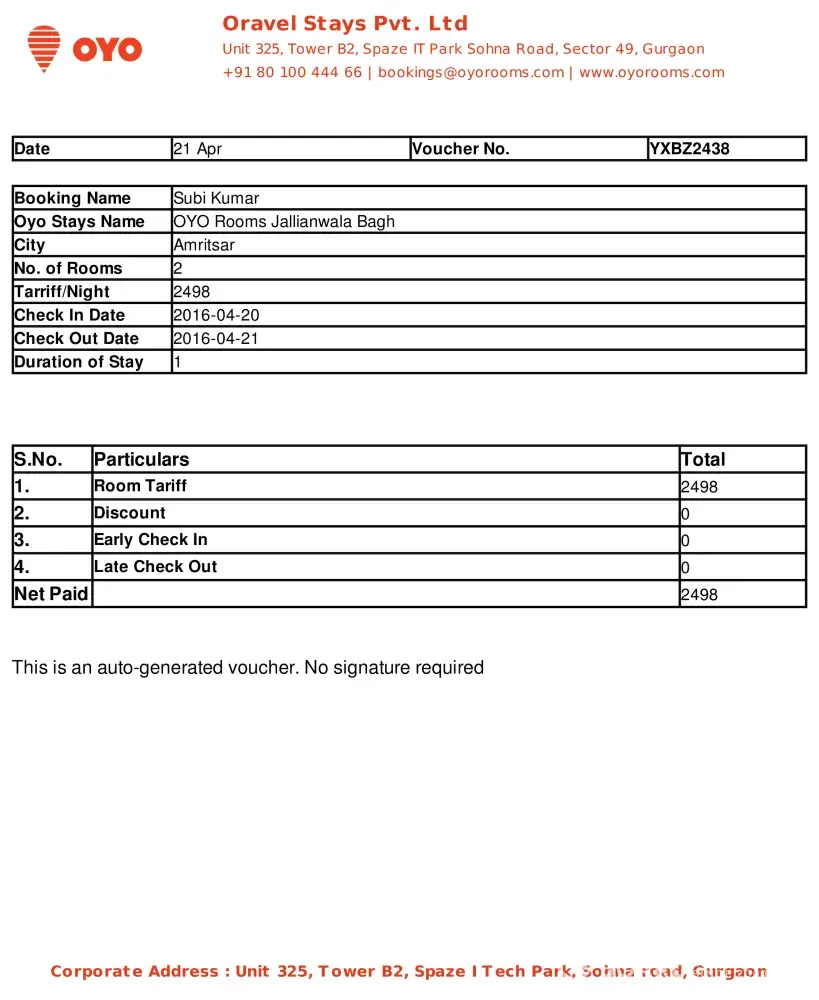 OYO

Oravel Stays Pvt. Ltd
Unit 325, Tower B2, Spaze IT Park Sohna Road, Sector 49, Gurgaon
+91 80 100 444 66 | bookings@oyorooms.com | www.oyorooms.com

| Date | 21 Apr | Voucher No. | YXBZ2438 |
|---|---|---|---|

| Booking Name | Subi Kumar |
|---|---|
| Oyo Stays Name | OYO Rooms Jallianwala Bagh |
| City | Amritsar |
| No. of Rooms | 2 |
| Tarriff/Night | 2498 |
| Check In Date | 2016-04-20 |
| Check Out Date | 2016-04-21 |
| Duration of Stay | 1 |

| S.No. | Particulars | Total |
|---|---|---|
| 1. | Room Tariff | 2498 |
| 2. | Discount | 0 |
| 3. | Early Check In | 0 |
| 4. | Late Check Out | 0 |
| Net Paid | | 2498 |

This is an auto-generated voucher. No signature required

Corporate Address : Unit 325, Tower B2, Spaze I Tech Park, Sohna road, Gurgaon